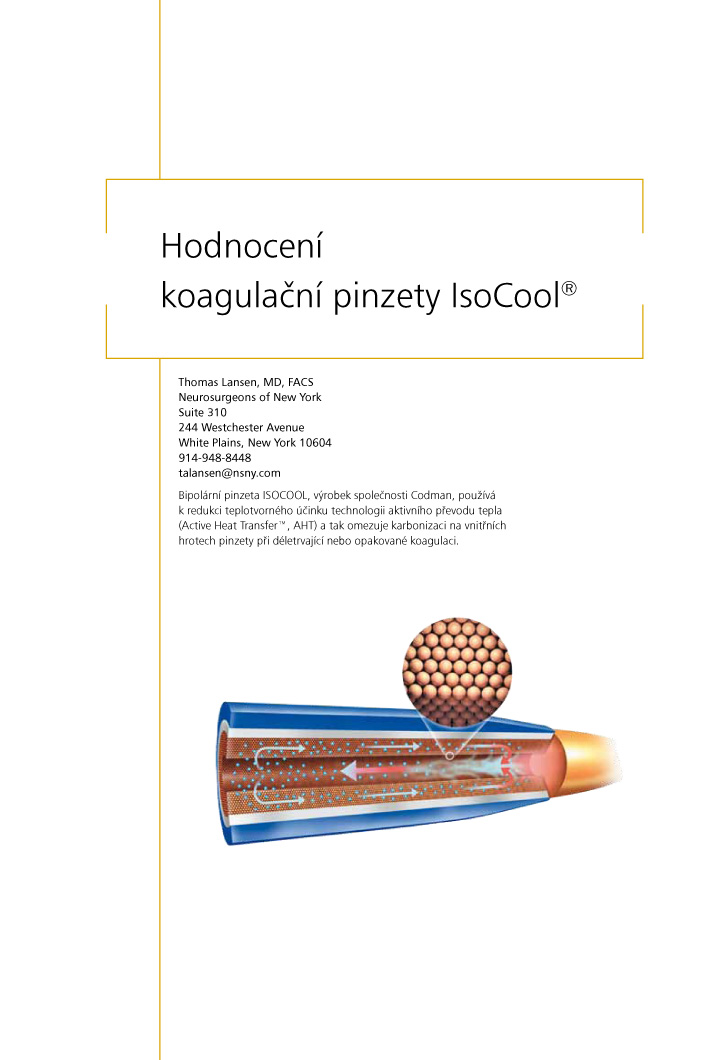 Hodnocení
koagulační pinzety IsoCool®

Thomas Lansen, MD, FACS
Neurosurgeons of New York
Suite 310
244 Westchester Avenue
White Plains, New York 10604
914-948-8448
talansen@nsny.com

Bipolární pinzeta ISOCOOL, výrobek společnosti Codman, používá k redukci teplotvorného účinku technologii aktivního převodu tepla (Active Heat Transfer™, AHT) a tak omezuje karbonizaci na vnitřních hrotech pinzety při déletrvající nebo opakované koagulaci.